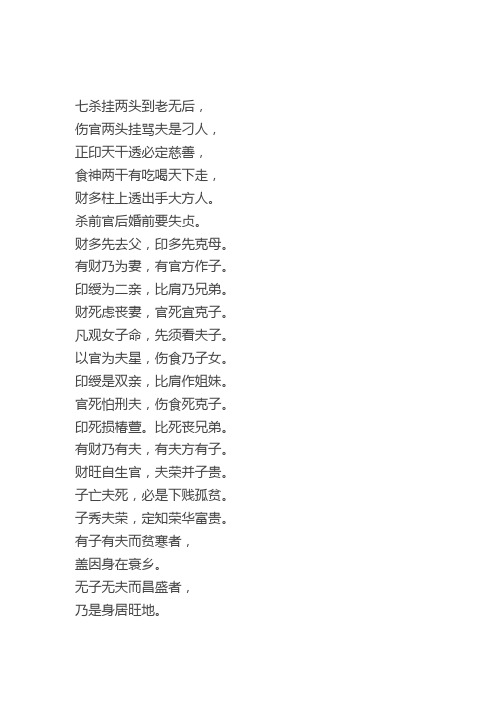 七杀挂两头到老无后，
伤官两头挂骂夫是刁人，
正印天干透必定慈善，
食神两干有吃喝天下走，
财多柱上透出手大方人。
杀前官后婚前要失贞。
财多先去父，印多先克母。
有财乃为妻，有官方作子。
印绶为二亲，比肩乃兄弟。
财死虑丧妻，官死宜克子。
凡观女子命，先须看夫子。
以官为夫星，伤食乃子女。
印绶是双亲，比肩作姐妹。
官死怕刑夫，伤食死克子。
印死损椿萱。比死丧兄弟。
有财乃有夫，有夫方有子。
财旺自生官，夫荣并子贵。
子亡夫死，必是下贱孤贫。
子秀夫荣，定知荣华富贵。
有子有夫而贫寒者，
盖因身在衰乡。
无子无夫而昌盛者，
乃是身居旺地。